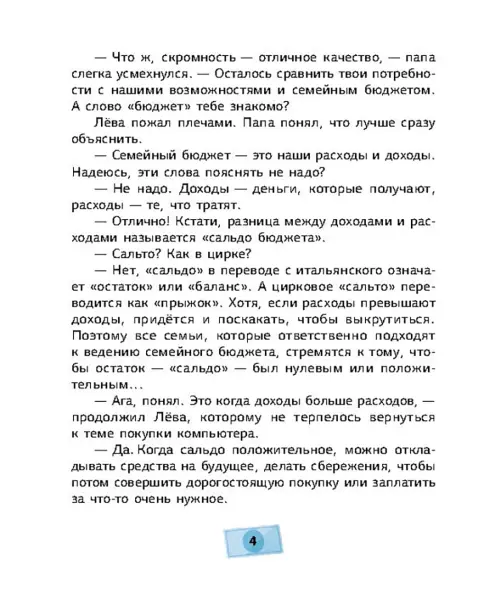 — Что ж, скромность — отличное качество, — папа слегка усмехнулся. — Осталось сравнить твои потребности с нашими возможностями и семейным бюджетом. А слово «бюджет» тебе знакомо?

Лёва пожал плечами. Папа понял, что лучше сразу объяснить.

— Семейный бюджет — это наши расходы и доходы. Надеюсь, эти слова пояснять не надо?

— Не надо. Доходы — деньги, которые получают, расходы — те, что тратят.

— Отлично! Кстати, разница между доходами и расходами называется «сальдо бюджета».

— Сальто? Как в цирке?

— Нет, «сальдо» в переводе с итальянского означает «остаток» или «баланс». А цирковое «сальто» переводится как «прыжок». Хотя, если расходы превышают доходы, придётся и поскакать, чтобы выкрутиться. Поэтому все семьи, которые ответственно подходят к ведению семейного бюджета, стремятся к тому, чтобы остаток — «сальдо» — был нулевым или положительным...

— Ага, понял. Это когда доходы больше расходов, — продолжил Лёва, которому не терпелось вернуться к теме покупки компьютера.

— Да. Когда сальдо положительное, можно откладывать средства на будущее, делать сбережения, чтобы потом совершить дорогостоящую покупку или заплатить за что-то очень нужное.

4